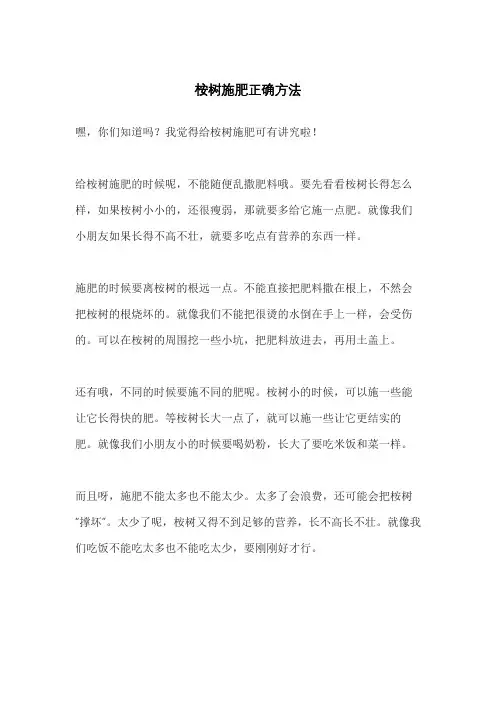 桉树施肥正确方法

嘿，你们知道吗？我觉得给桉树施肥可有讲究啦！

给桉树施肥的时候呢，不能随便乱撒肥料哦。要先看看桉树长得怎么样，如果桉树小小的，还很瘦弱，那就要多给它施一点肥。就像我们小朋友如果长得不高不壮，就要多吃点有营养的东西一样。

施肥的时候要离桉树的根远一点。不能直接把肥料撒在根上，不然会把桉树的根烧坏的。就像我们不能把很烫的水倒在手上一样，会受伤的。可以在桉树的周围挖一些小坑，把肥料放进去，再用土盖上。

还有哦，不同的时候要施不同的肥呢。桉树小的时候，可以施一些能让它长得快的肥。等桉树长大一点了，就可以施一些让它更结实的肥。就像我们小朋友小的时候要喝奶粉，长大了要吃米饭和菜一样。

而且呀，施肥不能太多也不能太少。太多了会浪费，还可能会把桉树“撑坏”。太少了呢，桉树又得不到足够的营养，长不高长不壮。就像我们吃饭不能吃太多也不能吃太少，要刚刚好才行。